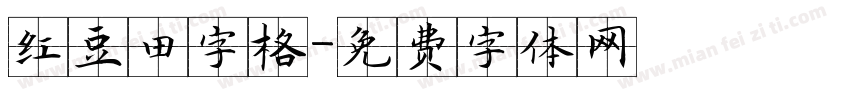 红豆田字格-免费字体网

www.mian fei zi ti.com